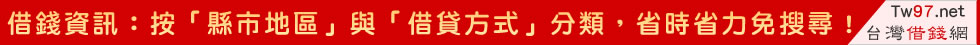 借錢資訊：按「縣市地區」與「借貸方式」分類，省時省力免搜尋！

Tw97.net
台灣借錢網